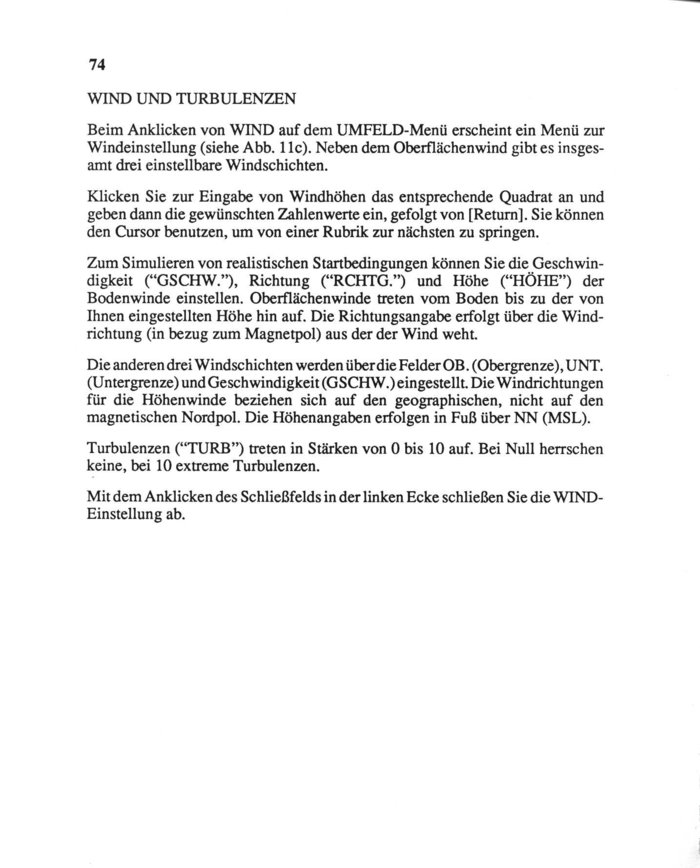 74

WIND UND TURBULENZEN

Beim Anklicken von WIND auf dem UMFELD-Menü erscheint ein Menü zur Windeinstellung (siehe Abb. 11c). Neben dem Oberflächenwind gibt es insgesamt drei einstellbare Windschichten.

Klicken Sie zur Eingabe von Windhöhen das entsprechende Quadrat an und geben dann die gewünschten Zahlenwerte ein, gefolgt von [Return]. Sie können den Cursor benutzen, um von einer Rubrik zur nächsten zu springen.

Zum Simulieren von realistischen Startbedingungen können Sie die Geschwindigkeit ("GSCHW."), Richtung ("RCHTG.") und Höhe ("HÖHE") der Bodenwinde einstellen. Oberflächenwinde treten vom Boden bis zu der von Ihnen eingestellten Höhe hin auf. Die Richtungsangabe erfolgt über die Windrichtung (in bezug zum Magnetpol) aus der der Wind weht.

Die anderen drei Windschichten werden über die Felder OB. (Obergrenze), UNT. (Untergrenze) und Geschwindigkeit (GSCHW.) eingestellt. Die Windrichtungen für die Höhenwinde beziehen sich auf den geographischen, nicht auf den magnetischen Nordpol. Die Höhenangaben erfolgen in Fuß über NN (MSL).

Turbulenzen ("TURB") treten in Stärken von 0 bis 10 auf. Bei Null herrschen keine, bei 10 extreme Turbulenzen.

Mit dem Anklicken des Schließfelds in der linken Ecke schließen Sie die WIND-Einstellung ab.